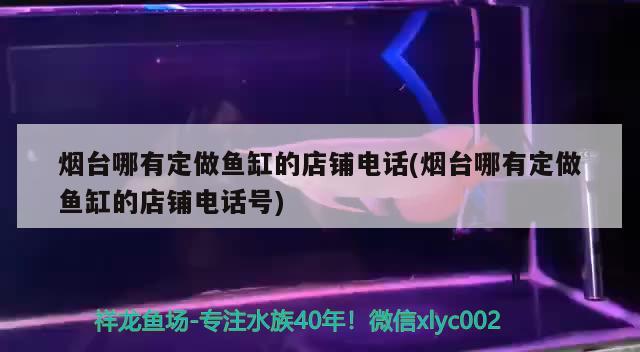 烟台哪有定做鱼缸的店铺电话(烟台哪有定做鱼缸的店铺电话号)

祥龙鱼场-专注水族40年！微信xlyc002